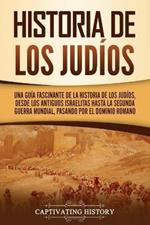 HISTORIA DE LOS JUDÍOS

UNA GUÍA FASCINANTE DE LA HISTORIA DE LOS JUDÍOS, DESDE LOS ANTIGUOS ISRAELITAS HASTA LA SEGUNDA GUERRA MUNDIAL, PASANDO POR EL DOMINIO ROMANO

CAPTIVATING HISTORY